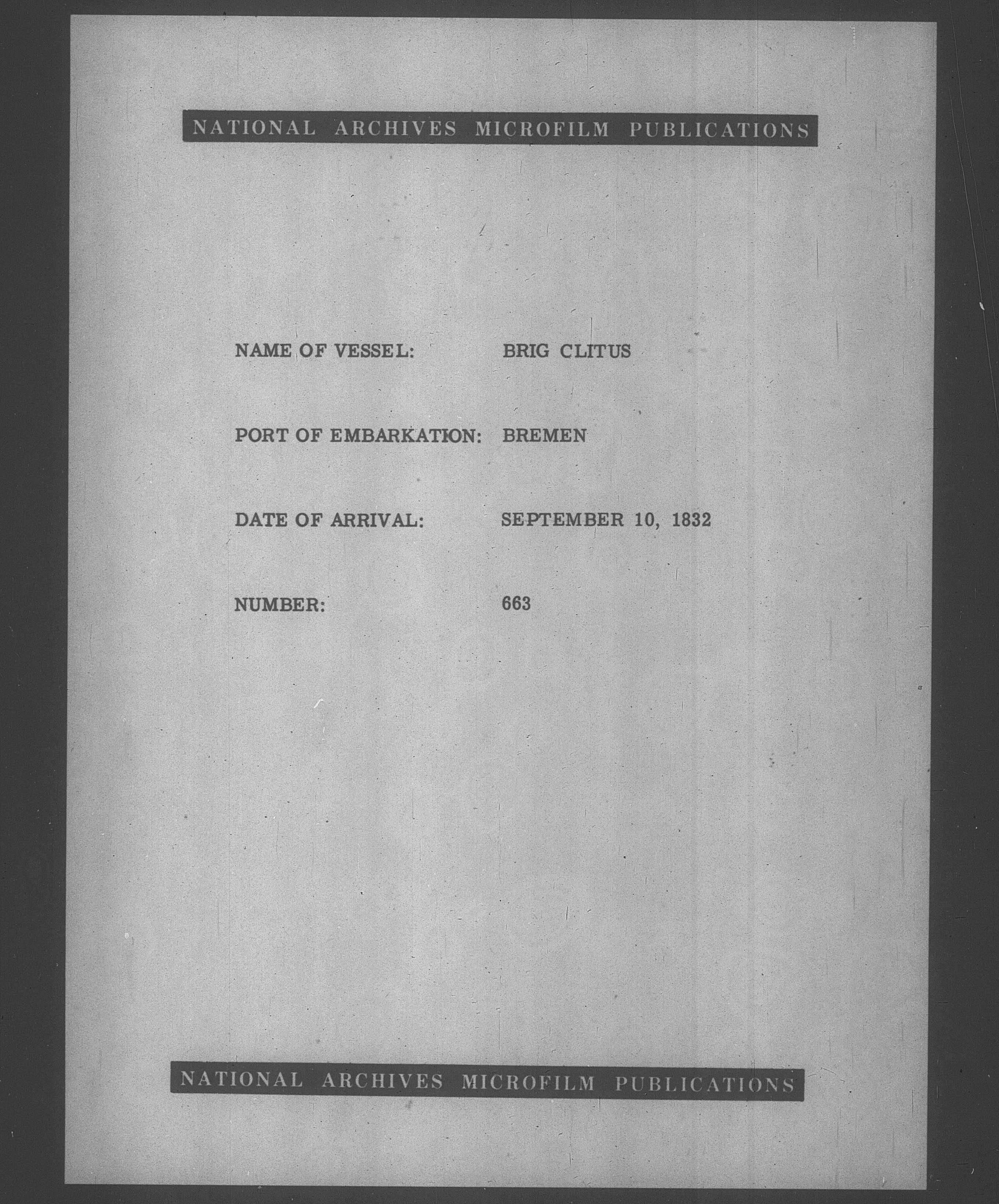 NATIONAL ARCHIVES MICROFILM PUBLICATIONS

NAME OF VESSEL: BRIG CLITUS

PORT OF EMBARKATION: BREMEN

DATE OF ARRIVAL: SEPTEMBER 10, 1832

NUMBER: 663

NATIONAL ARCHIVES MICROFILM PUBLICATIONS